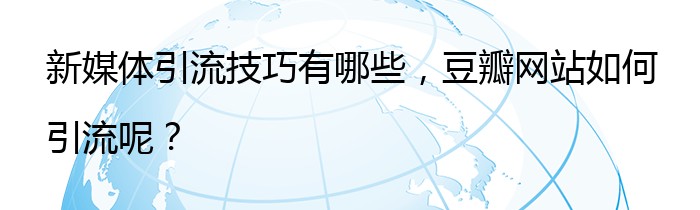 新媒体引流技巧有哪些，豆瓣网站如何引流呢？